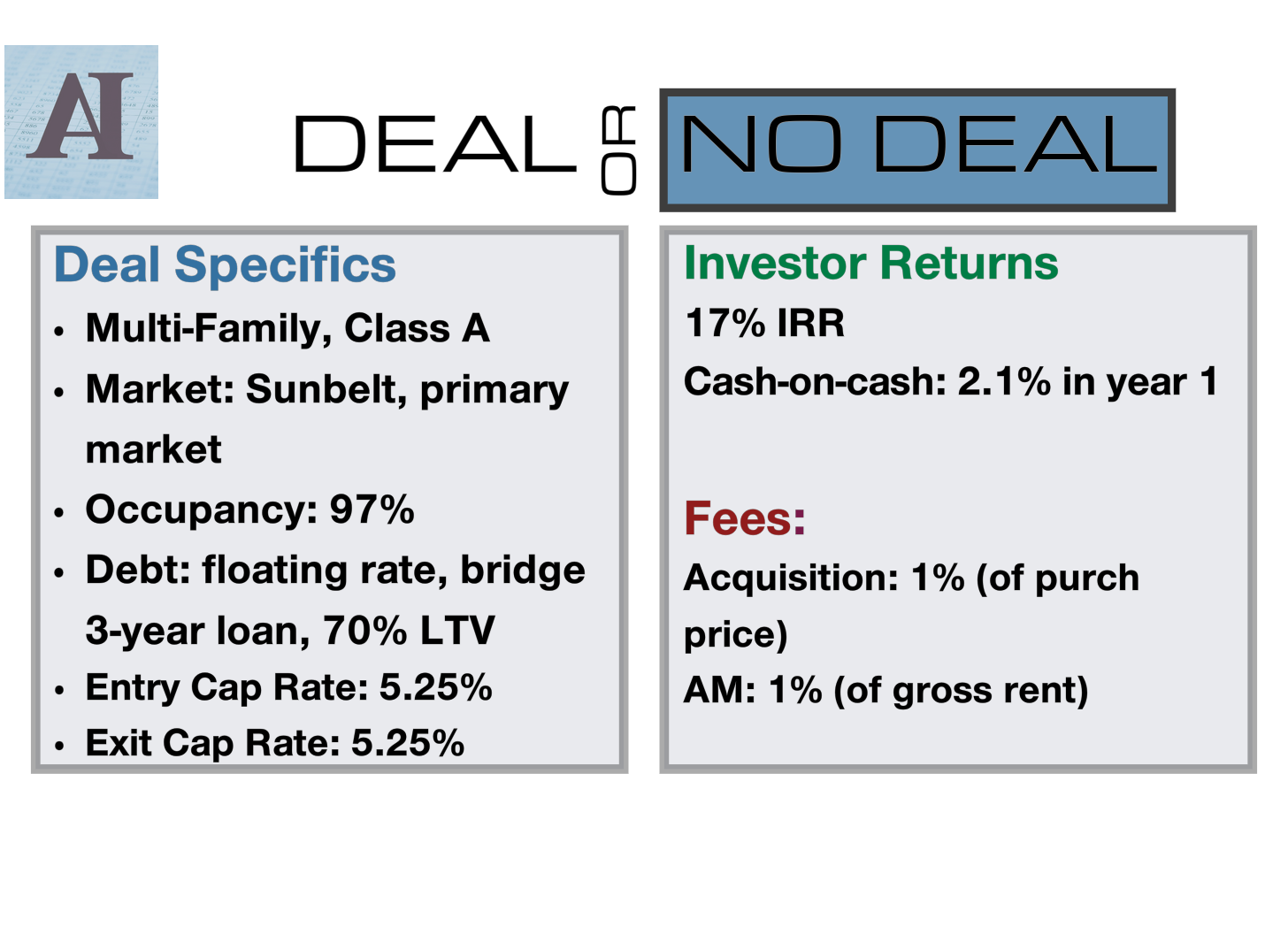 AI

DEAL OR NO DEAL

Deal Specifics

• Multi-Family, Class A
• Market: Sunbelt, primary market
• Occupancy: 97%
• Debt: floating rate, bridge 3-year loan, 70% LTV
• Entry Cap Rate: 5.25%
• Exit Cap Rate: 5.25%

Investor Returns

17% IRR

Cash-on-cash: 2.1% in year 1

Fees:

Acquisition: 1% (of purch price)

AM: 1% (of gross rent)